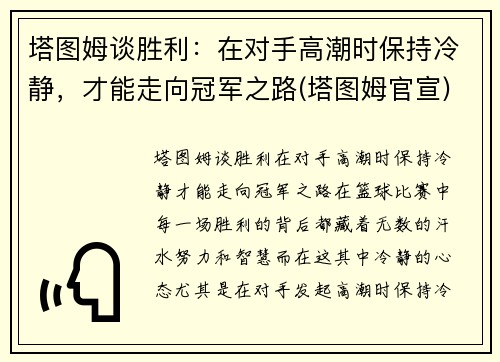 塔图姆谈胜利：在对手高潮时保持冷静，才能走向冠军之路(塔图姆官宣)

塔图姆谈胜利在对手高潮时保持冷静才能走向冠军之路在篮球比赛中每一场胜利的背后都藏着无数的汗水努力和智慧而在这其中冷静的心态尤其是在对手发起高潮时保持冷